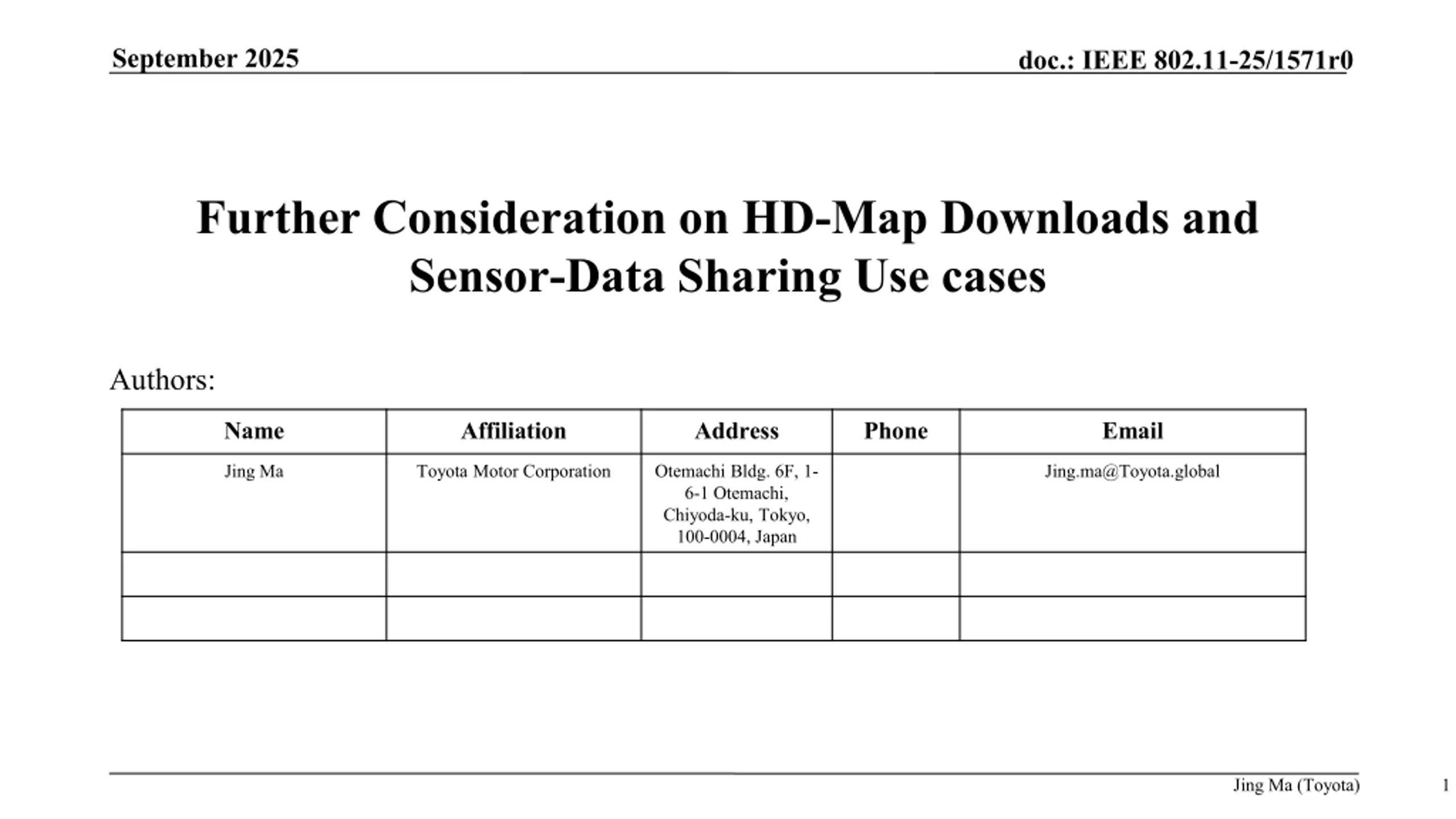 September 2025

doc.: IEEE 802.11-25/1571r0

Further Consideration on HD-Map Downloads and Sensor-Data Sharing Use cases

Authors:

| Name | Affiliation | Address | Phone | Email |
|---|---|---|---|---|
| Jing Ma | Toyota Motor Corporation | Otemachi Bldg. 6F, 1-6-1 Otemachi, Chiyoda-ku, Tokyo, 100-0004, Japan | | Jing.ma@Toyota.global |
| | | | | |
| | | | | |

Jing Ma (Toyota)

1